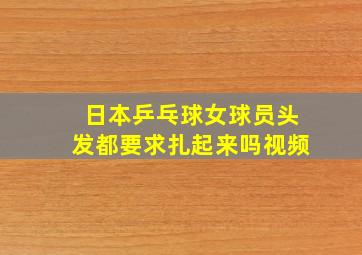 日本乒乓球女球员头发都要求扎起来吗视频